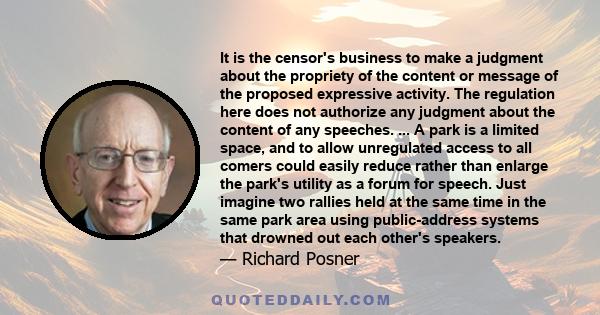 It is the censor's business to make a judgment about the propriety of the content or message of the proposed expressive activity. The regulation here does not authorize any judgment about the content of any speeches. ... A park is a limited space, and to allow unregulated access to all comers could easily reduce rather than enlarge the park's utility as a forum for speech. Just imagine two rallies held at the same time in the same park area using public-address systems that drowned out each other's speakers.

— Richard Posner

QUOTEDDAILY.COM